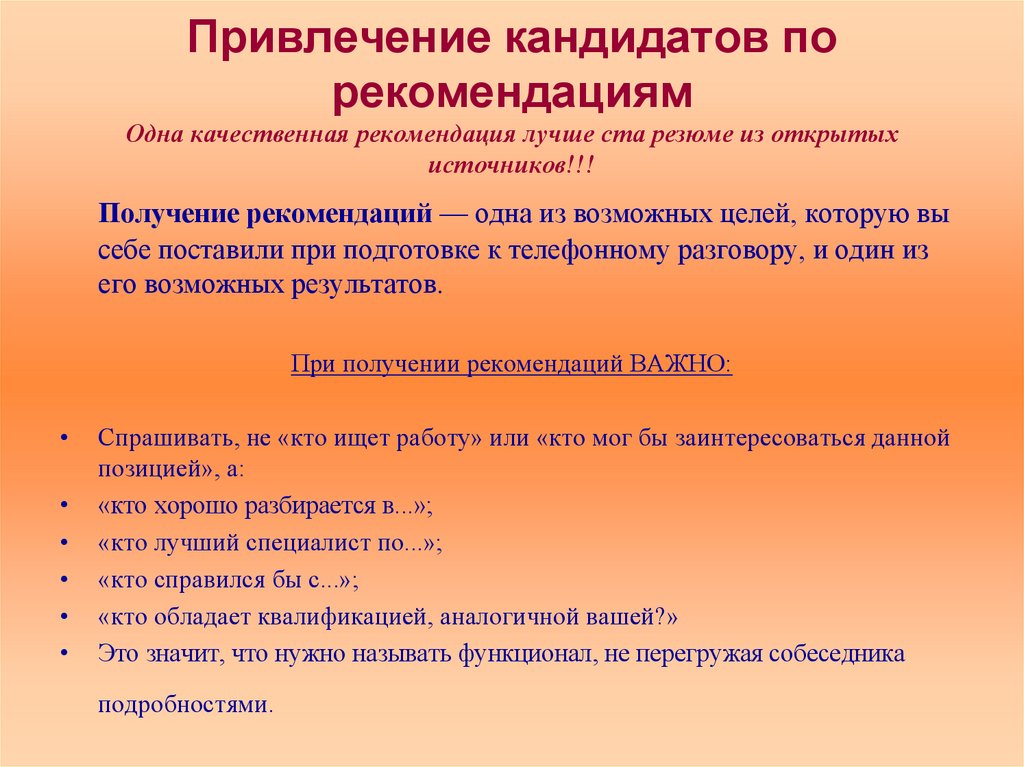 Привлечение кандидатов по рекомендациям

Одна качественная рекомендация лучше ста резюме из открытых источников!!!

Получение рекомендаций — одна из возможных целей, которую вы себе поставили при подготовке к телефонному разговору, и один из его возможных результатов.

При получении рекомендаций ВАЖНО:

• Спрашивать, не «кто ищет работу» или «кто мог бы заинтересоваться данной позицией», а:
• «кто хорошо разбирается в...»;
• «кто лучший специалист по...»;
• «кто справился бы с...»;
• «кто обладает квалификацией, аналогичной вашей?»
• Это значит, что нужно называть функционал, не перегружая собеседника подробностями.